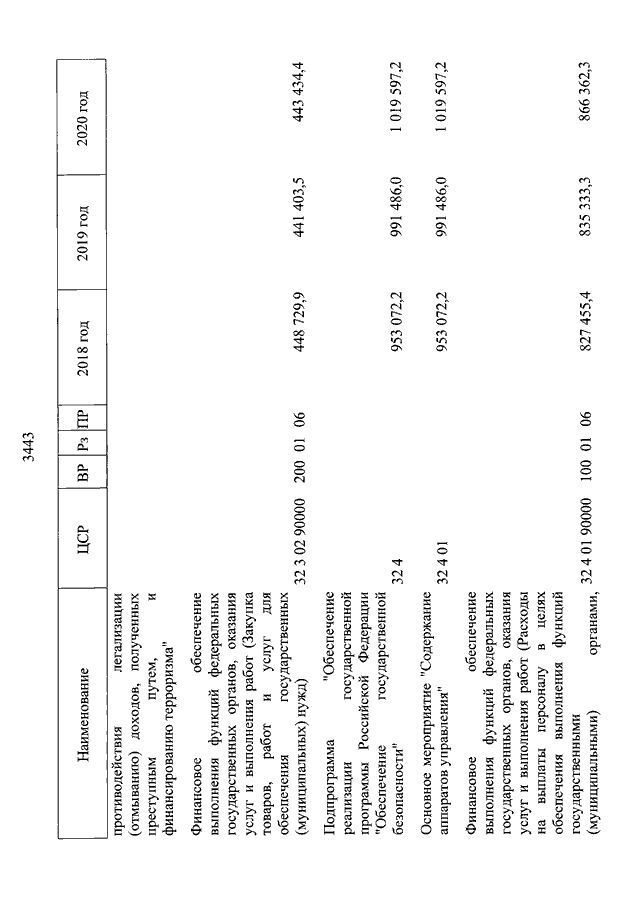 3443

| Наименование | ЦСР | ВР | Рз | ПР | 2018 год | 2019 год | 2020 год |
|---|---|---|---|---|---|---|---|
| противодействия легализации (отмыванию) доходов, полученных преступным путем, и финансированию терроризма" | | | | | | | |
| Финансовое обеспечение выполнения функций федеральных государственных органов, оказания услуг и выполнения работ (Закупка товаров, работ и услуг для обеспечения государственных (муниципальных) нужд) | 32 3 02 90000 | 200 | 01 | 06 | 448 729,9 | 441 403,5 | 443 434,4 |
| Подпрограмма "Обеспечение реализации государственной программы Российской Федерации "Обеспечение государственной безопасности" | 32 4 | | | | 953 072,2 | 991 486,0 | 1 019 597,2 |
| Основное мероприятие "Содержание аппаратов управления" | 32 4 01 | | | | 953 072,2 | 991 486,0 | 1 019 597,2 |
| Финансовое обеспечение выполнения функций федеральных государственных органов, оказания услуг и выполнения работ (Расходы на выплаты персоналу в целях обеспечения выполнения функций государственными (муниципальными) органами, | 32 4 01 90000 | 100 | 01 | 06 | 827 455,4 | 835 333,3 | 866 362,3 |